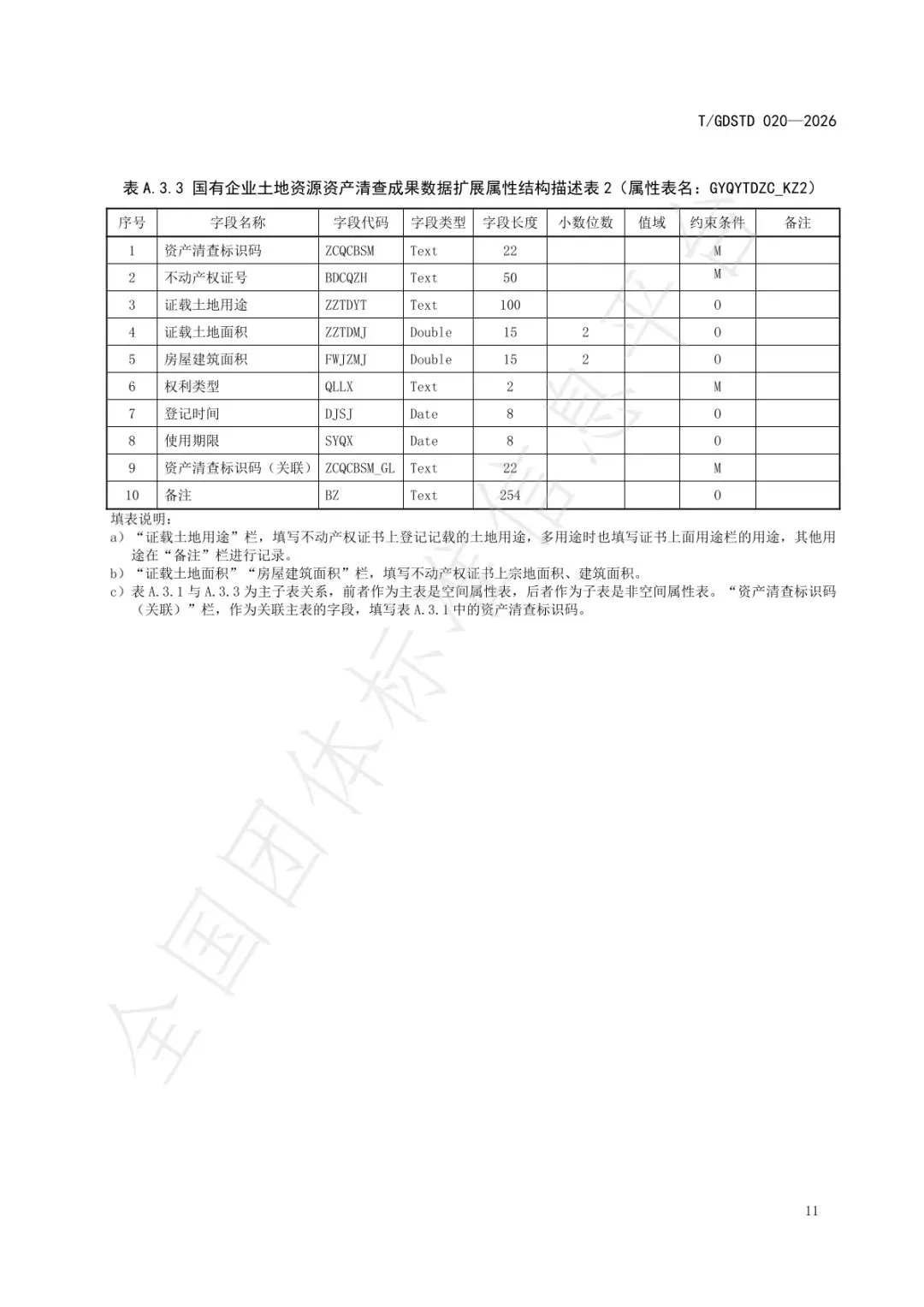 T/GDSTD 020—2026

表 A.3.3 国有企业土地资源资产清查成果数据扩展属性结构描述表 2（属性表名：GYQYTDZC_KZ2）

| 序号 | 字段名称 | 字段代码 | 字段类型 | 字段长度 | 小数位数 | 值域 | 约束条件 | 备注 |
|---|---|---|---|---|---|---|---|---|
| 1 | 资产清查标识码 | ZCQCBSM | Text | 22 | | | M | |
| 2 | 不动产权证号 | BDCQZH | Text | 50 | | | M | |
| 3 | 证载土地用途 | ZZTDYT | Text | 100 | | | O | |
| 4 | 证载土地面积 | ZZTDMJ | Double | 15 | 2 | | O | |
| 5 | 房屋建筑面积 | FWJZMJ | Double | 15 | 2 | | O | |
| 6 | 权利类型 | QLLX | Text | 2 | | | M | |
| 7 | 登记时间 | DJSJ | Date | 8 | | | O | |
| 8 | 使用期限 | SYQX | Date | 8 | | | O | |
| 9 | 资产清查标识码（关联） | ZCQCBSM_GL | Text | 22 | | | M | |
| 10 | 备注 | BZ | Text | 254 | | | O | |

填表说明：
a）“证载土地用途”栏，填写不动产权证书上登记记载的土地用途，多用途时也填写证书上面用途栏的用途，其他用途在“备注”栏进行记录。
b）“证载土地面积”“房屋建筑面积”栏，填写不动产权证书上宗地面积、建筑面积。
c）表 A.3.1 与 A.3.3 为主子表关系，前者作为主表是空间属性表，后者作为子表是非空间属性表。“资产清查标识码（关联）”栏，作为关联主表的字段，填写表 A.3.1 中的资产清查标识码。

全国团体标准信息平台

11